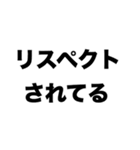 リスペクト
されてる